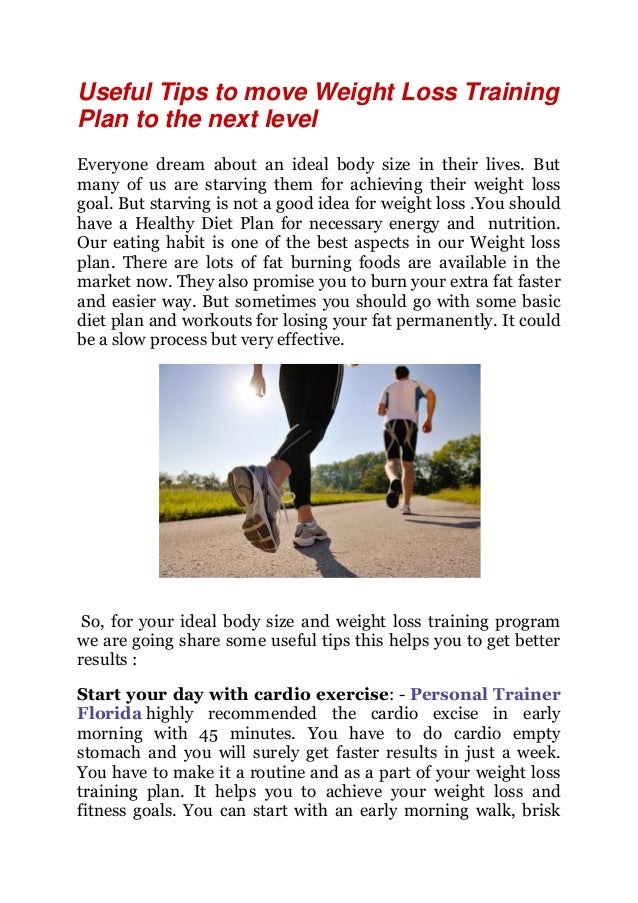 Useful Tips to move Weight Loss Training Plan to the next level

Everyone dream about an ideal body size in their lives. But many of us are starving them for achieving their weight loss goal. But starving is not a good idea for weight loss .You should have a Healthy Diet Plan for necessary energy and nutrition. Our eating habit is one of the best aspects in our Weight loss plan. There are lots of fat burning foods are available in the market now. They also promise you to burn your extra fat faster and easier way. But sometimes you should go with some basic diet plan and workouts for losing your fat permanently. It could be a slow process but very effective.

So, for your ideal body size and weight loss training program we are going share some useful tips this helps you to get better results :

Start your day with cardio exercise: - Personal Trainer Florida highly recommended the cardio excise in early morning with 45 minutes. You have to do cardio empty stomach and you will surely get faster results in just a week. You have to make it a routine and as a part of your weight loss training plan. It helps you to achieve your weight loss and fitness goals. You can start with an early morning walk, brisk